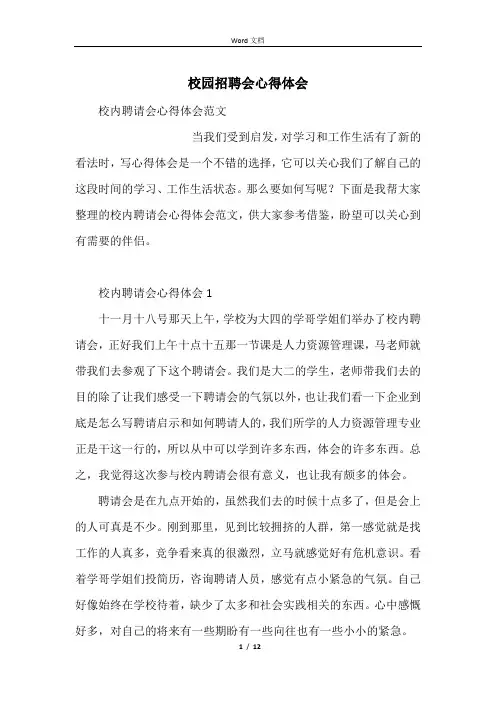 Word 文档

校园招聘会心得体会

校内聘请会心得体会范文

当我们受到启发，对学习和工作生活有了新的看法时，写心得体会是一个不错的选择，它可以关心我们了解自己的这段时间的学习、工作生活状态。那么要如何写呢？下面是我帮大家整理的校内聘请会心得体会范文，供大家参考借鉴，盼望可以关心到有需要的伴侣。

校内聘请会心得体会 1

十一月十八号那天上午，学校为大四的学哥学姐们举办了校内聘请会，正好我们上午十点十五那一节课是人力资源管理课，马老师就带我们去参观了下这个聘请会。我们是大二的学生，老师带我们去的目的除了让我们感受一下聘请会的气氛以外，也让我们看一下企业到底是怎么写聘请启示和如何聘请人的，我们所学的人力资源管理专业正是干这一行的，所以从中可以学到许多东西，体会的许多东西。总之，我觉得这次参与校内聘请会很有意义，也让我有颇多的体会。

聘请会是在九点开始的，虽然我们去的时候十点多了，但是会上的人可真是不少。刚到那里，见到比较拥挤的人群，第一感觉就是找工作的人真多，竞争看来真的很激烈，立马就感觉好有危机意识。看着学哥学姐们投简历，咨询聘请人员，感觉有点小紧急的气氛。自己好像始终在学校待着，缺少了太多和社会实践相关的东西。心中感慨好多，对自己的将来有一些期盼有一些向往也有一些小小的紧急。

1 / 12